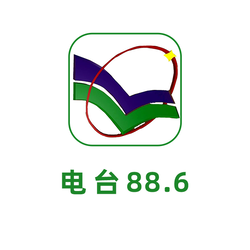 电台88.6